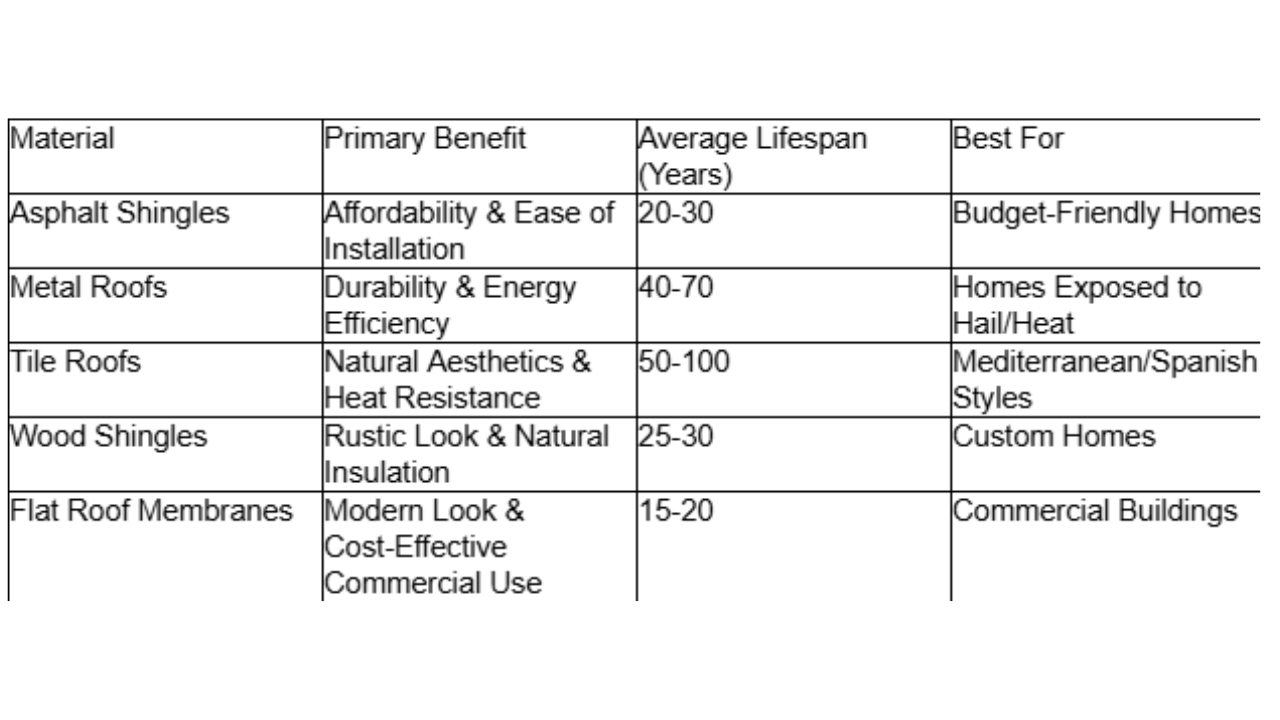 | Material | Primary Benefit | Average Lifespan (Years) | Best For |
|---|---|---|---|
| Asphalt Shingles | Affordability & Ease of Installation | 20-30 | Budget-Friendly Homes |
| Metal Roofs | Durability & Energy Efficiency | 40-70 | Homes Exposed to Hail/Heat |
| Tile Roofs | Natural Aesthetics & Heat Resistance | 50-100 | Mediterranean/Spanish Styles |
| Wood Shingles | Rustic Look & Natural Insulation | 25-30 | Custom Homes |
| Flat Roof Membranes | Modern Look & Cost-Effective Commercial Use | 15-20 | Commercial Buildings |